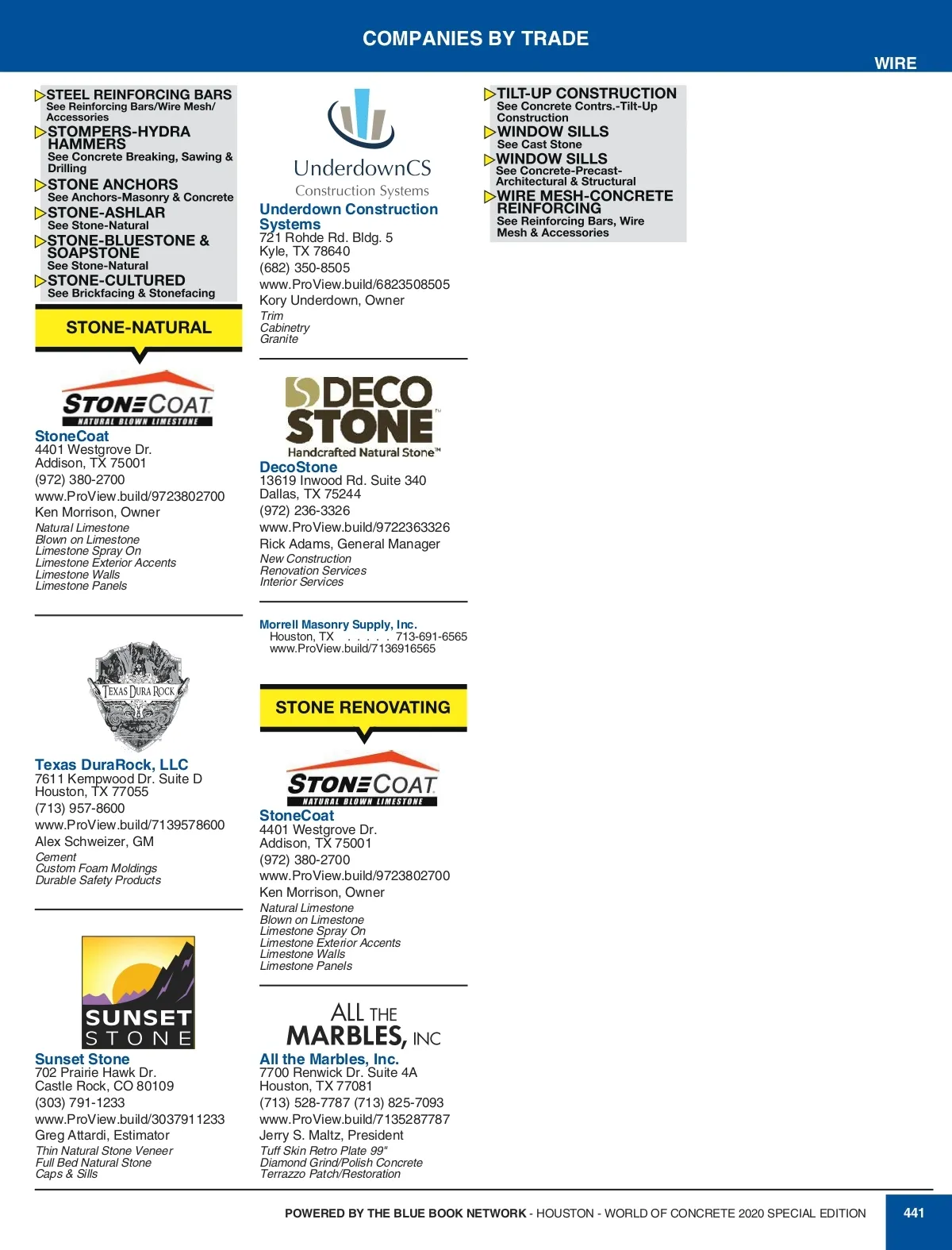 COMPANIES BY TRADE

WIRE

STEEL REINFORCING BARS
See Reinforcing Bars/Wire Mesh/ Accessories

STOMPERS-HYDRA HAMMERS
See Concrete Breaking, Sawing & Drilling

STONE ANCHORS
See Anchors-Masonry & Concrete

STONE-ASHLAR
See Stone-Natural

STONE-BLUESTONE & SOAPSTONE
See Stone-Natural

STONE-CULTURED
See Brickfacing & Stonefacing

STONE-NATURAL

STONECOAT
NATURAL BLOWN LIMESTONE

StoneCoat
4401 Westgrove Dr.
Addison, TX 75001
(972) 380-2700
www.ProView.build/9723802700
Ken Morrison, Owner
Natural Limestone
Blown on Limestone
Limestone Spray On
Limestone Exterior Accents
Limestone Walls
Limestone Panels

TEXAS DURA ROCK

Texas DuraRock, LLC
7611 Kempwood Dr. Suite D
Houston, TX 77055
(713) 957-8600
www.ProView.build/7139578600
Alex Schweizer, GM
Cement
Custom Foam Moldings
Durable Safety Products

SUNSET STONE

Sunset Stone
702 Prairie Hawk Dr.
Castle Rock, CO 80109
(303) 791-1233
www.ProView.build/3037911233
Greg Attardi, Estimator
Thin Natural Stone Veneer
Full Bed Natural Stone
Caps & Sills

UnderdownCS
Construction Systems

Underdown Construction Systems
721 Rohde Rd. Bldg. 5
Kyle, TX 78640
(682) 350-8505
www.ProView.build/6823508505
Kory Underdown, Owner
Trim
Cabinetry
Granite

DECO STONE
Handcrafted Natural Stone™

DecoStone
13619 Inwood Rd. Suite 340
Dallas, TX 75244
(972) 236-3326
www.ProView.build/9722363326
Rick Adams, General Manager
New Construction
Renovation Services
Interior Services

Morrell Masonry Supply, Inc.
Houston, TX . . . . . 713-691-6565
www.ProView.build/7136916565

STONE RENOVATING

STONECOAT
NATURAL BLOWN LIMESTONE

StoneCoat
4401 Westgrove Dr.
Addison, TX 75001
(972) 380-2700
www.ProView.build/9723802700
Ken Morrison, Owner
Natural Limestone
Blown on Limestone
Limestone Spray On
Limestone Exterior Accents
Limestone Walls
Limestone Panels

ALL THE MARBLES, INC

All the Marbles, Inc.
7700 Renwick Dr. Suite 4A
Houston, TX 77081
(713) 528-7787 (713) 825-7093
www.ProView.build/7135287787
Jerry S. Maltz, President
Tuff Skin Retro Plate 99"
Diamond Grind/Polish Concrete
Terrazzo Patch/Restoration

TILT-UP CONSTRUCTION
See Concrete Contrs.-Tilt-Up Construction

WINDOW SILLS
See Cast Stone

WINDOW SILLS
See Concrete-Precast-Architectural & Structural

WIRE MESH-CONCRETE REINFORCING
See Reinforcing Bars, Wire Mesh & Accessories

POWERED BY THE BLUE BOOK NETWORK - HOUSTON - WORLD OF CONCRETE 2020 SPECIAL EDITION

441